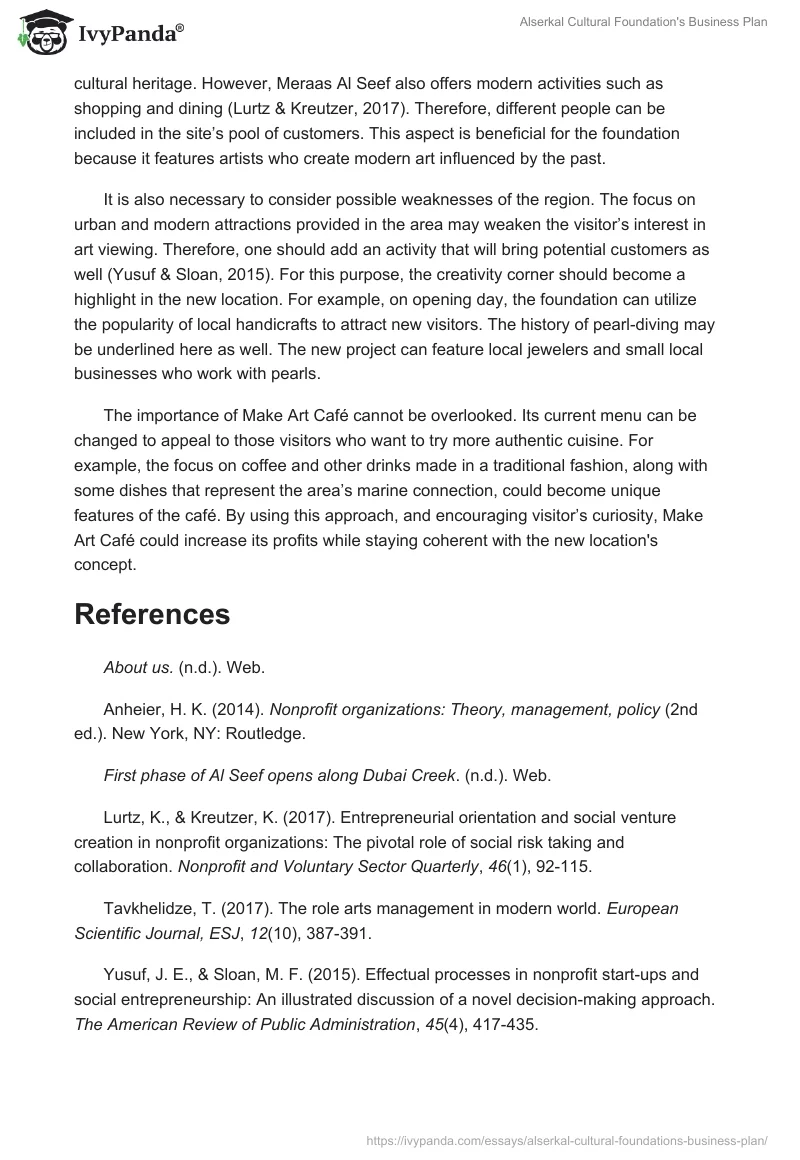 IvyPanda®

Alserkal Cultural Foundation's Business Plan

cultural heritage. However, Meraas Al Seef also offers modern activities such as shopping and dining (Lurtz & Kreutzer, 2017). Therefore, different people can be included in the site's pool of customers. This aspect is beneficial for the foundation because it features artists who create modern art influenced by the past.

It is also necessary to consider possible weaknesses of the region. The focus on urban and modern attractions provided in the area may weaken the visitor's interest in art viewing. Therefore, one should add an activity that will bring potential customers as well (Yusuf & Sloan, 2015). For this purpose, the creativity corner should become a highlight in the new location. For example, on opening day, the foundation can utilize the popularity of local handicrafts to attract new visitors. The history of pearl-diving may be underlined here as well. The new project can feature local jewelers and small local businesses who work with pearls.

The importance of Make Art Café cannot be overlooked. Its current menu can be changed to appeal to those visitors who want to try more authentic cuisine. For example, the focus on coffee and other drinks made in a traditional fashion, along with some dishes that represent the area's marine connection, could become unique features of the café. By using this approach, and encouraging visitor's curiosity, Make Art Café could increase its profits while staying coherent with the new location's concept.

References

About us. (n.d.). Web.

Anheier, H. K. (2014). Nonprofit organizations: Theory, management, policy (2nd ed.). New York, NY: Routledge.

First phase of Al Seef opens along Dubai Creek. (n.d.). Web.

Lurtz, K., & Kreutzer, K. (2017). Entrepreneurial orientation and social venture creation in nonprofit organizations: The pivotal role of social risk taking and collaboration. Nonprofit and Voluntary Sector Quarterly, 46(1), 92-115.

Tavkhelidze, T. (2017). The role arts management in modern world. European Scientific Journal, ESJ, 12(10), 387-391.

Yusuf, J. E., & Sloan, M. F. (2015). Effectual processes in nonprofit start-ups and social entrepreneurship: An illustrated discussion of a novel decision-making approach. The American Review of Public Administration, 45(4), 417-435.

https://ivypanda.com/essays/alserkal-cultural-foundations-business-plan/